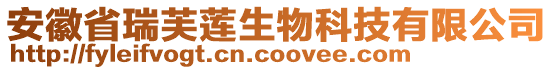 安徽省瑞芙莲生物科技有限公司
http://fyleifvogt.cn.coovee.com